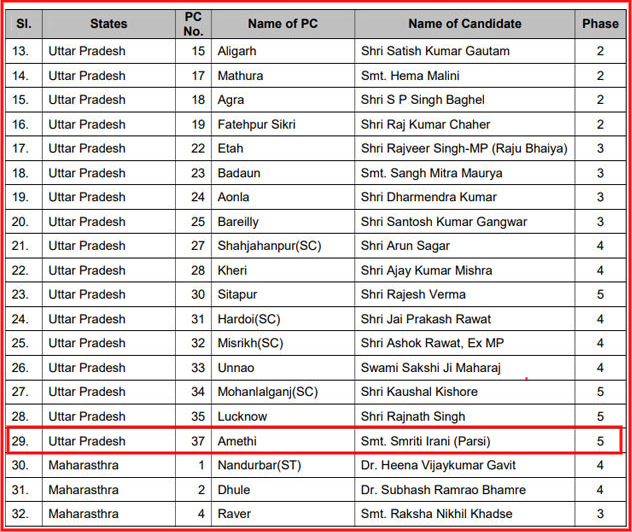 | Sl. | States | PC No. | Name of PC | Name of Candidate | Phase |
|---|---|---|---|---|---|
| 13. | Uttar Pradesh | 15 | Aligarh | Shri Satish Kumar Gautam | 2 |
| 14. | Uttar Pradesh | 17 | Mathura | Smt. Hema Malini | 2 |
| 15. | Uttar Pradesh | 18 | Agra | Shri S P Singh Baghel | 2 |
| 16. | Uttar Pradesh | 19 | Fatehpur Sikri | Shri Raj Kumar Chaher | 2 |
| 17. | Uttar Pradesh | 22 | Etah | Shri Rajveer Singh-MP (Raju Bhaiya) | 3 |
| 18. | Uttar Pradesh | 23 | Badaun | Smt. Sangh Mitra Maurya | 3 |
| 19. | Uttar Pradesh | 24 | Aonla | Shri Dharmendra Kumar | 3 |
| 20. | Uttar Pradesh | 25 | Bareilly | Shri Santosh Kumar Gangwar | 3 |
| 21. | Uttar Pradesh | 27 | Shahjahanpur(SC) | Shri Arun Sagar | 4 |
| 22. | Uttar Pradesh | 28 | Kheri | Shri Ajay Kumar Mishra | 4 |
| 23. | Uttar Pradesh | 30 | Sitapur | Shri Rajesh Verma | 5 |
| 24. | Uttar Pradesh | 31 | Hardoi(SC) | Shri Jai Prakash Rawat | 4 |
| 25. | Uttar Pradesh | 32 | Misrikh(SC) | Shri Ashok Rawat, Ex MP | 4 |
| 26. | Uttar Pradesh | 33 | Unnao | Swami Sakshi Ji Maharaj | 4 |
| 27. | Uttar Pradesh | 34 | Mohanlalganj(SC) | Shri Kaushal Kishore | 5 |
| 28. | Uttar Pradesh | 35 | Lucknow | Shri Rajnath Singh | 5 |
| 29. | Uttar Pradesh | 37 | Amethi | Smt. Smriti Irani (Parsi) | 5 |
| 30. | Maharasthra | 1 | Nandurbar(ST) | Dr. Heena Vijaykumar Gavit | 4 |
| 31. | Maharasthra | 2 | Dhule | Dr. Subhash Ramrao Bhamre | 4 |
| 32. | Maharasthra | 4 | Raver | Smt. Raksha Nikhil Khadse | 3 |